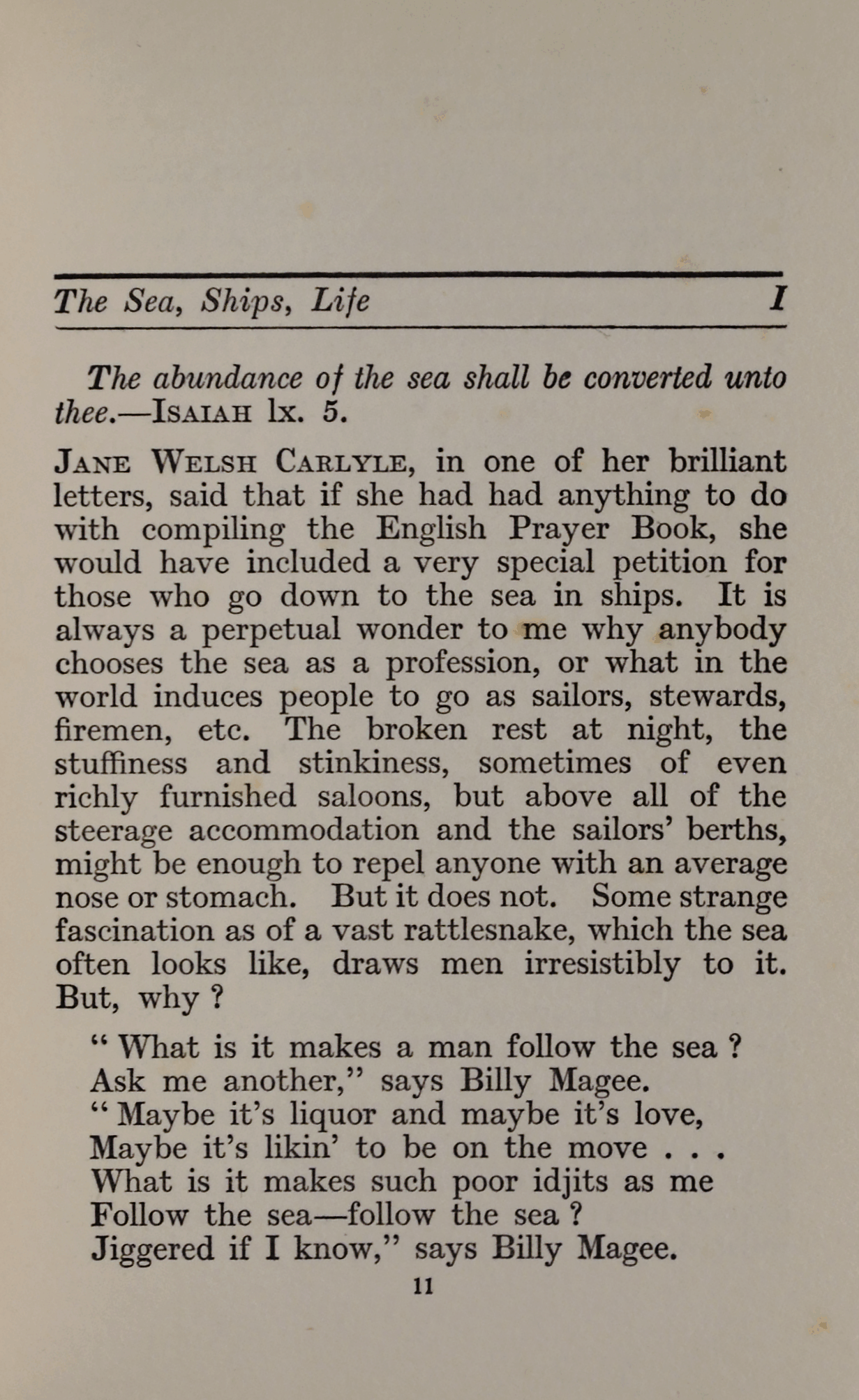 The Sea, Ships, Life I

The abundance of the sea shall be converted unto thee.—ISAIAH lx. 5.

JANE WELSH CARLYLE, in one of her brilliant letters, said that if she had had anything to do with compiling the English Prayer Book, she would have included a very special petition for those who go down to the sea in ships. It is always a perpetual wonder to me why anybody chooses the sea as a profession, or what in the world induces people to go as sailors, stewards, firemen, etc. The broken rest at night, the stuffiness and stinkiness, sometimes of even richly furnished saloons, but above all of the steerage accommodation and the sailors' berths, might be enough to repel anyone with an average nose or stomach. But it does not. Some strange fascination as of a vast rattlesnake, which the sea often looks like, draws men irresistibly to it. But, why ?

" What is it makes a man follow the sea ?
Ask me another," says Billy Magee.
" Maybe it's liquor and maybe it's love,
Maybe it's likin' to be on the move . . .
What is it makes such poor idjits as me
Follow the sea—follow the sea ?
Jiggered if I know," says Billy Magee.

11